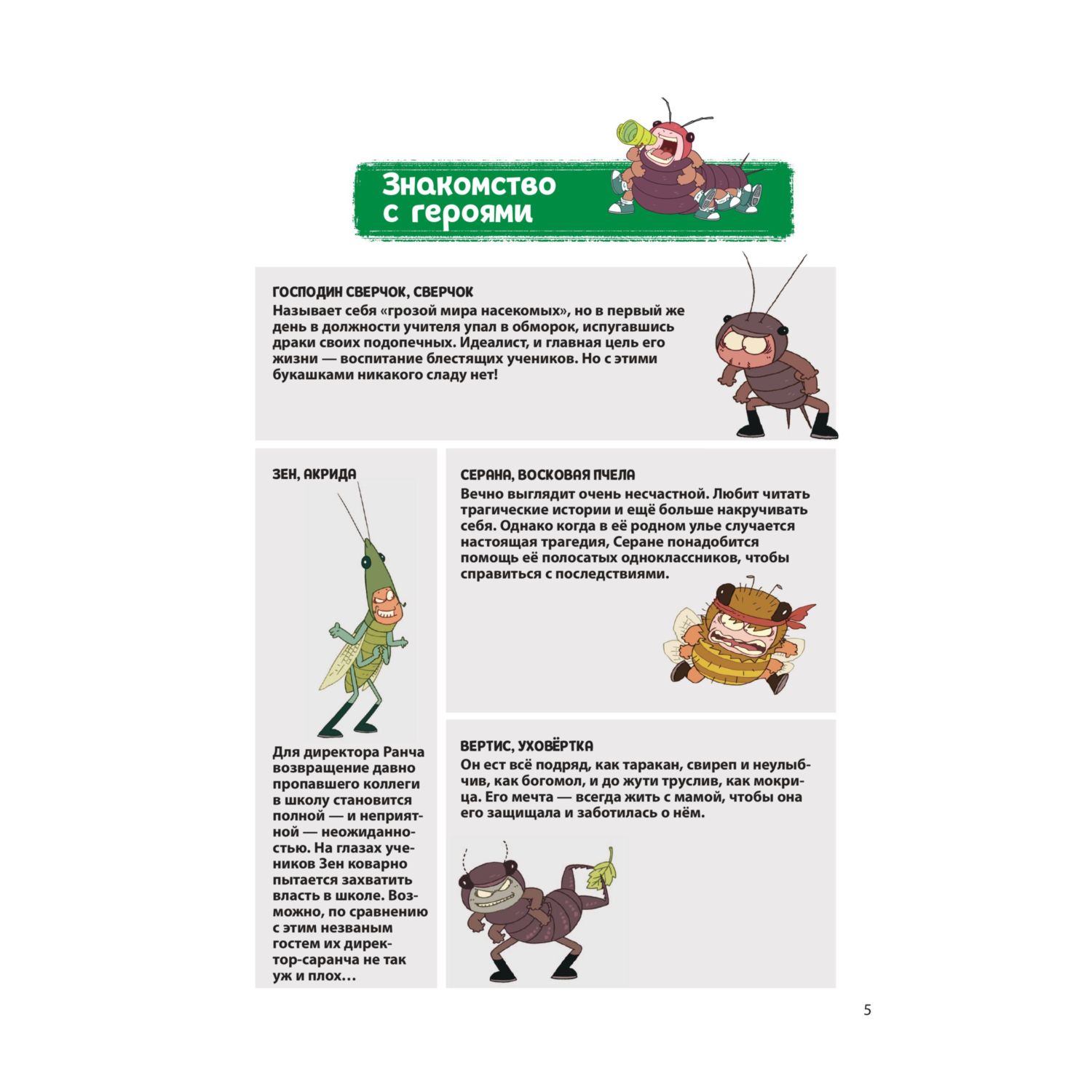 Знакомство с героями

ГОСПОДИН СВЕРЧОК, СВЕРЧОК
Называет себя «грозой мира насекомых», но в первый же день в должности учителя упал в обморок, испугавшись драки своих подопечных. Идеалист, и главная цель его жизни — воспитание блестящих учеников. Но с этими букашками никакого сладу нет!

ЗЕН, АКРИДА

Для директора Ранча возвращение давно пропавшего коллеги в школу становится полной — и неприятной — неожиданностью. На глазах учеников Зен коварно пытается захватить власть в школе. Возможно, по сравнению с этим незваным гостем их директор-саранча не так уж и плох…

СЕРАНА, ВОСКОВАЯ ПЧЕЛА
Вечно выглядит очень несчастной. Любит читать трагические истории и ещё больше накручивать себя. Однако когда в её родном улье случается настоящая трагедия, Серане понадобится помощь её полосатых одноклассников, чтобы справиться с последствиями.

ВЕРТИС, УХОВЁРТКА
Он ест всё подряд, как таракан, свиреп и неулыбчив, как богомол, и до жути труслив, как мокрица. Его мечта — всегда жить с мамой, чтобы она его защищала и заботилась о нём.

5